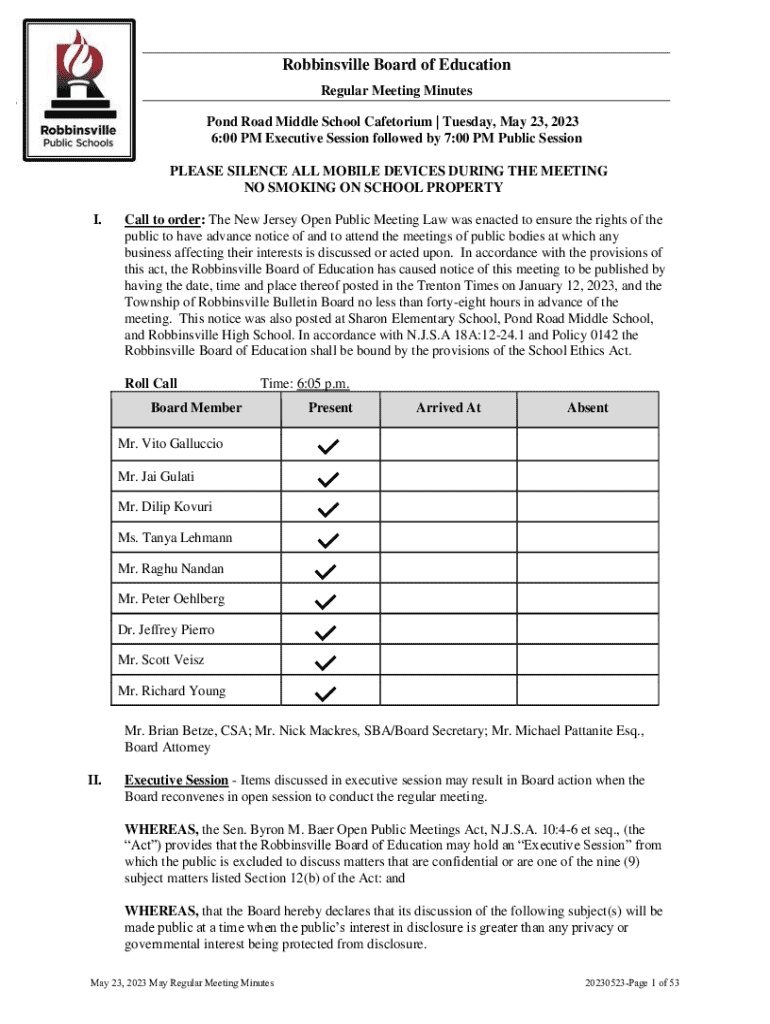 Robbinsville Public Schools

Robbinsville Board of Education

Regular Meeting Minutes

Pond Road Middle School Cafetorium | Tuesday, May 23, 2023
6:00 PM Executive Session followed by 7:00 PM Public Session

PLEASE SILENCE ALL MOBILE DEVICES DURING THE MEETING
NO SMOKING ON SCHOOL PROPERTY

I. Call to order: The New Jersey Open Public Meeting Law was enacted to ensure the rights of the public to have advance notice of and to attend the meetings of public bodies at which any business affecting their interests is discussed or acted upon. In accordance with the provisions of this act, the Robbinsville Board of Education has caused notice of this meeting to be published by having the date, time and place thereof posted in the Trenton Times on January 12, 2023, and the Township of Robbinsville Bulletin Board no less than forty-eight hours in advance of the meeting. This notice was also posted at Sharon Elementary School, Pond Road Middle School, and Robbinsville High School. In accordance with N.J.S.A 18A:12-24.1 and Policy 0142 the Robbinsville Board of Education shall be bound by the provisions of the School Ethics Act.

Roll Call Time: 6:05 p.m.

| Board Member | Present | Arrived At | Absent |
|---|---|---|---|
| Mr. Vito Galluccio | ✓ | | |
| Mr. Jai Gulati | ✓ | | |
| Mr. Dilip Kovuri | ✓ | | |
| Ms. Tanya Lehmann | ✓ | | |
| Mr. Raghu Nandan | ✓ | | |
| Mr. Peter Oehlberg | ✓ | | |
| Dr. Jeffrey Pierro | ✓ | | |
| Mr. Scott Veisz | ✓ | | |
| Mr. Richard Young | ✓ | | |

Mr. Brian Betze, CSA; Mr. Nick Mackres, SBA/Board Secretary; Mr. Michael Pattanite Esq., Board Attorney

II. Executive Session - Items discussed in executive session may result in Board action when the Board reconvenes in open session to conduct the regular meeting.

WHEREAS, the Sen. Byron M. Baer Open Public Meetings Act, N.J.S.A. 10:4-6 et seq., (the "Act") provides that the Robbinsville Board of Education may hold an "Executive Session" from which the public is excluded to discuss matters that are confidential or are one of the nine (9) subject matters listed Section 12(b) of the Act: and

WHEREAS, that the Board hereby declares that its discussion of the following subject(s) will be made public at a time when the public's interest in disclosure is greater than any privacy or governmental interest being protected from disclosure.

May 23, 2023 May Regular Meeting Minutes 20230523-Page 1 of 53